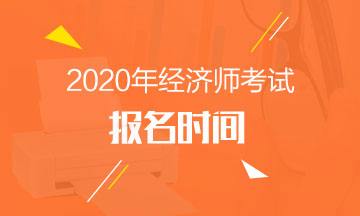 2020年经济师考试
报名时间